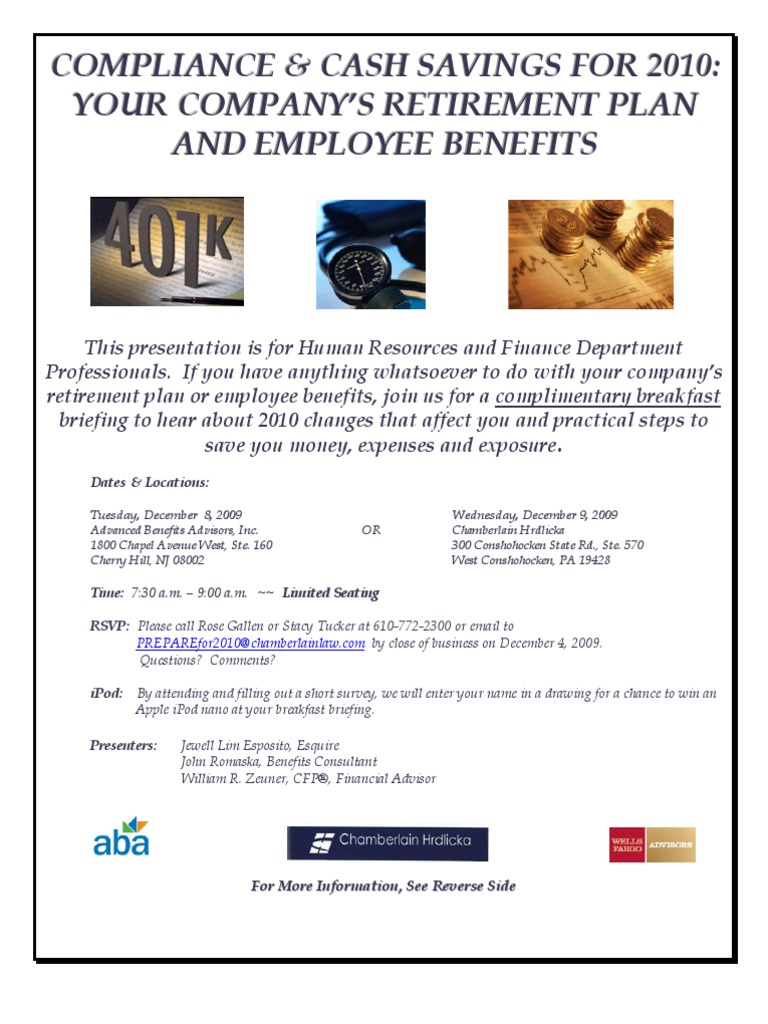 COMPLIANCE & CASH SAVINGS FOR 2010: YOUR COMPANY'S RETIREMENT PLAN AND EMPLOYEE BENEFITS

401K

This presentation is for Human Resources and Finance Department Professionals. If you have anything whatsoever to do with your company's retirement plan or employee benefits, join us for a complimentary breakfast briefing to hear about 2010 changes that affect you and practical steps to save you money, expenses and exposure.

Dates & Locations:

Tuesday, December 8, 2009
Advanced Benefits Advisors, Inc.
1800 Chapel Avenue West, Ste. 160
Cherry Hill, NJ 08002

OR

Wednesday, December 9, 2009
Chamberlain Hrdlicka
300 Conshohocken State Rd., Ste. 570
West Conshohocken, PA 19428

Time: 7:30 a.m. – 9:00 a.m. ~~ Limited Seating

RSVP: Please call Rose Gallen or Stacy Tucker at 610-772-2300 or email to PREPAREfor2010@chamberlainlaw.com by close of business on December 4, 2009. Questions? Comments?

iPod: By attending and filling out a short survey, we will enter your name in a drawing for a chance to win an Apple iPod nano at your breakfast briefing.

Presenters:
Jewell Lim Esposito, Esquire
John Romaska, Benefits Consultant
William R. Zeuner, CFP®, Financial Advisor

aba

Chamberlain Hrdlicka

WELLS FARGO ADVISORS

For More Information, See Reverse Side